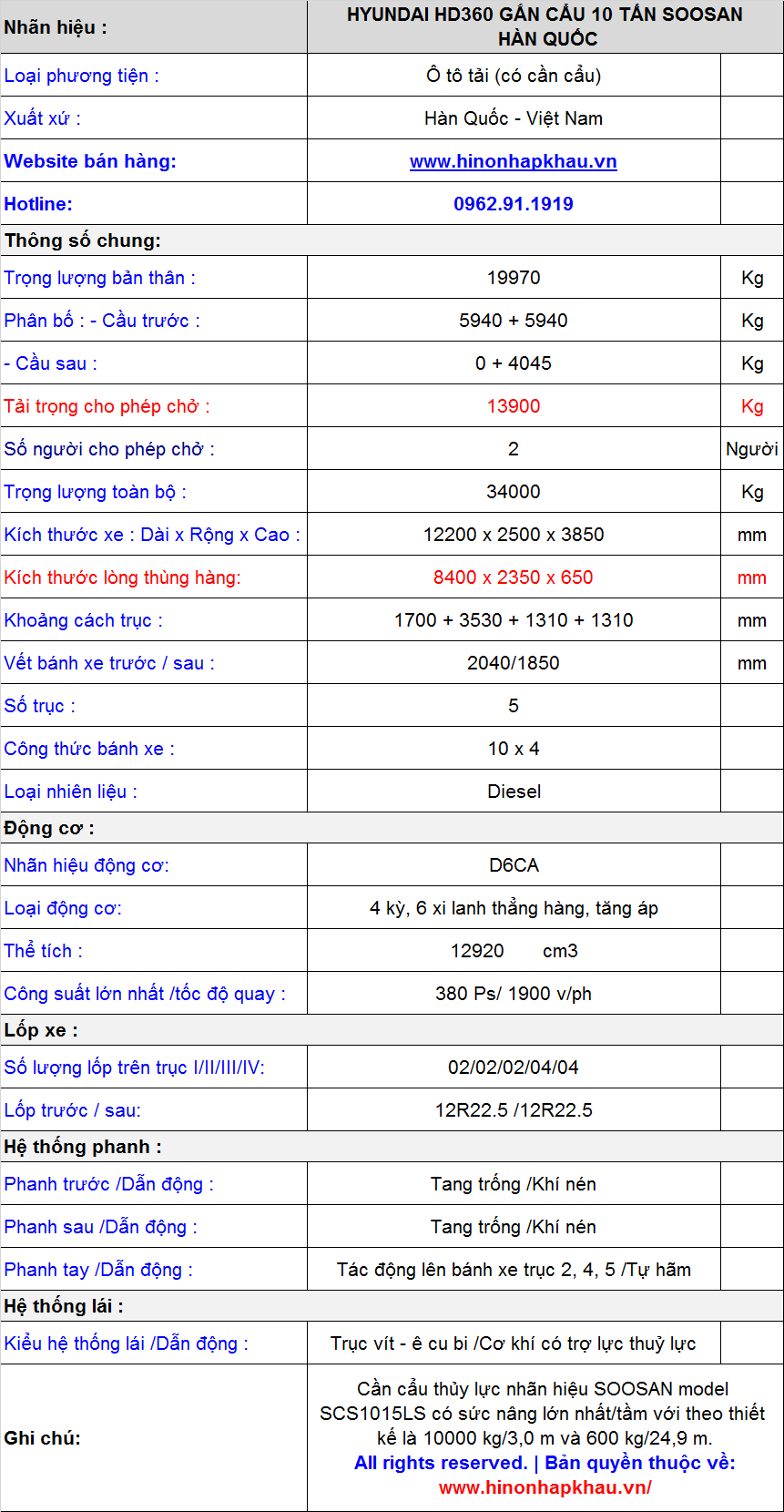 | Nhãn hiệu : | HYUNDAI HD360 GẮN CẨU 10 TẤN SOOSAN HÀN QUỐC | |
|---|---|---|
| Loại phương tiện : | Ô tô tải (có cần cẩu) | |
| Xuất xứ : | Hàn Quốc - Việt Nam | |
| Website bán hàng: | www.hinonhapkhau.vn | |
| Hotline: | 0962.91.1919 | |
| Thông số chung: | | |
| Trọng lượng bản thân : | 19970 | Kg |
| Phân bố : - Cầu trước : | 5940 + 5940 | Kg |
| - Cầu sau : | 0 + 4045 | Kg |
| Tải trọng cho phép chở : | 13900 | Kg |
| Số người cho phép chở : | 2 | Người |
| Trọng lượng toàn bộ : | 34000 | Kg |
| Kích thước xe : Dài x Rộng x Cao : | 12200 x 2500 x 3850 | mm |
| Kích thước lòng thùng hàng: | 8400 x 2350 x 650 | mm |
| Khoảng cách trục : | 1700 + 3530 + 1310 + 1310 | mm |
| Vết bánh xe trước / sau : | 2040/1850 | mm |
| Số trục : | 5 | |
| Công thức bánh xe : | 10 x 4 | |
| Loại nhiên liệu : | Diesel | |
| Động cơ : | | |
| Nhãn hiệu động cơ: | D6CA | |
| Loại động cơ: | 4 kỳ, 6 xi lanh thẳng hàng, tăng áp | |
| Thể tích : | 12920 cm3 | |
| Công suất lớn nhất /tốc độ quay : | 380 Ps/ 1900 v/ph | |
| Lốp xe : | | |
| Số lượng lốp trên trục I/II/III/IV: | 02/02/02/04/04 | |
| Lốp trước / sau: | 12R22.5 /12R22.5 | |
| Hệ thống phanh : | | |
| Phanh trước /Dẫn động : | Tang trống /Khí nén | |
| Phanh sau /Dẫn động : | Tang trống /Khí nén | |
| Phanh tay /Dẫn động : | Tác động lên bánh xe trục 2, 4, 5 /Tự hãm | |
| Hệ thống lái : | | |
| Kiểu hệ thống lái /Dẫn động : | Trục vít - ê cu bi /Cơ khí có trợ lực thuỷ lực | |
| Ghi chú: | Cần cẩu thủy lực nhãn hiệu SOOSAN model SCS1015LS có sức nâng lớn nhất/tầm với theo thiết kế là 10000 kg/3,0 m và 600 kg/24,9 m. All rights reserved. \| Bản quyền thuộc về: www.hinonhapkhau.vn/ | |